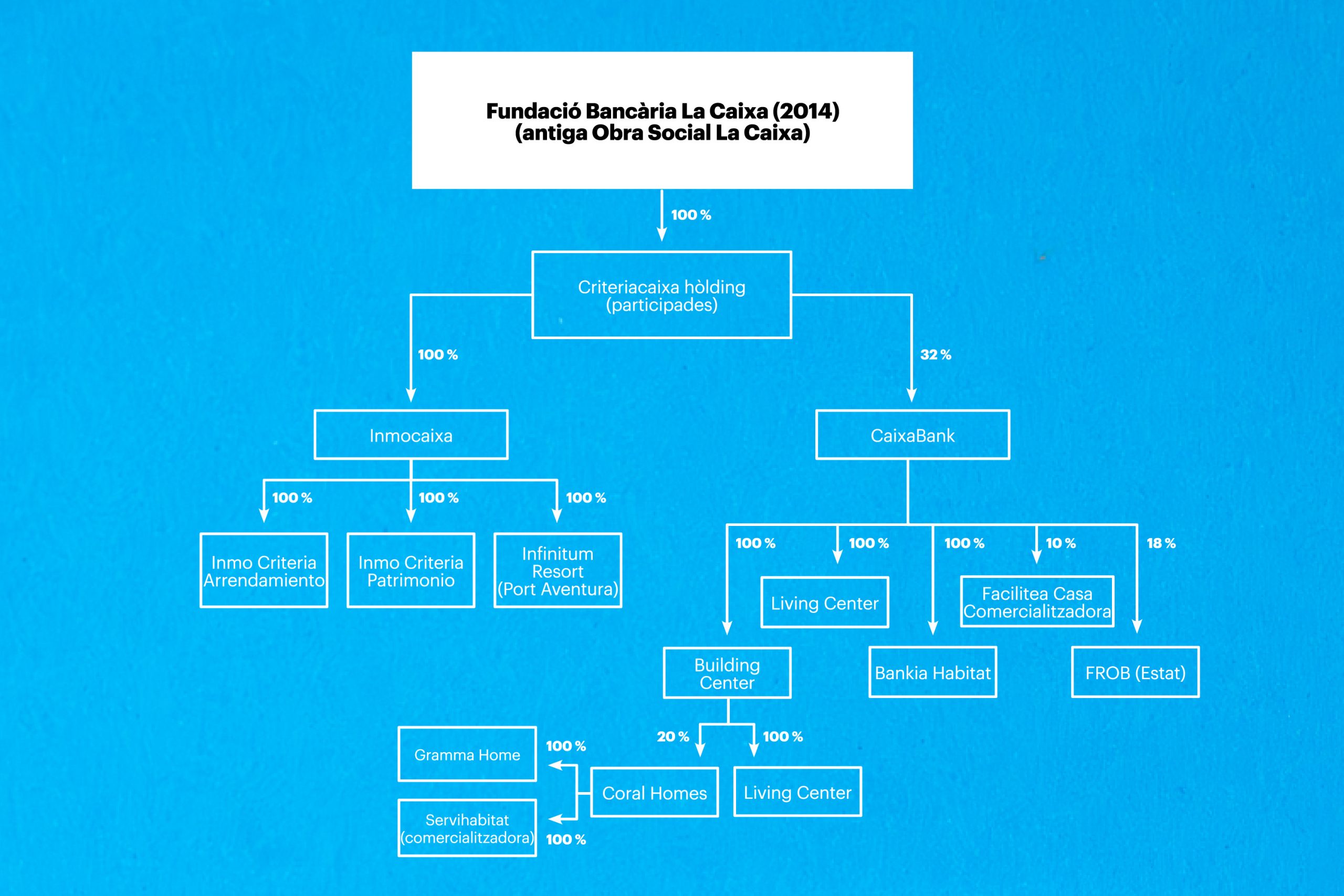 Fundació Bancària La Caixa (2014)
(antiga Obra Social La Caixa)

100 %

Criteriacaixa hòlding
(participades)

100 %

32 %

Inmocaixa

CaixaBank

100 %

100 %

100 %

Inmo Criteria Arrendamiento

Inmo Criteria Patrimonio

Infinitum Resort (Port Aventura)

100 %

100 %

100 %

10 %

18 %

Living Center

Facilitea Casa Comercialitzadora

Building Center

Bankia Habitat

FROB (Estat)

20 %

100 %

Gramma Home

100 %

Coral Homes

Living Center

Servihabitat (comercialitzadora)

100 %